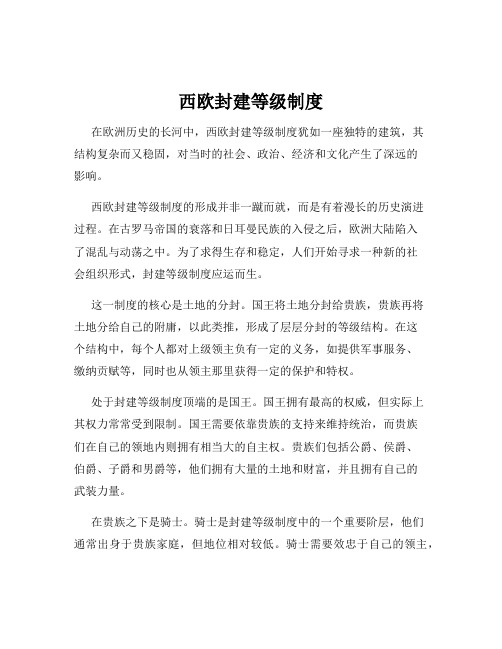 西欧封建等级制度

在欧洲历史的长河中，西欧封建等级制度犹如一座独特的建筑，其结构复杂而又稳固，对当时的社会、政治、经济和文化产生了深远的影响。

西欧封建等级制度的形成并非一蹴而就，而是有着漫长的历史演进过程。在古罗马帝国的衰落和日耳曼民族的入侵之后，欧洲大陆陷入了混乱与动荡之中。为了求得生存和稳定，人们开始寻求一种新的社会组织形式，封建等级制度应运而生。

这一制度的核心是土地的分封。国王将土地分封给贵族，贵族再将土地分给自己的附庸，以此类推，形成了层层分封的等级结构。在这个结构中，每个人都对上级领主负有一定的义务，如提供军事服务、缴纳贡赋等，同时也从领主那里获得一定的保护和特权。

处于封建等级制度顶端的是国王。国王拥有最高的权威，但实际上其权力常常受到限制。国王需要依靠贵族的支持来维持统治，而贵族们在自己的领地内则拥有相当大的自主权。贵族们包括公爵、侯爵、伯爵、子爵和男爵等，他们拥有大量的土地和财富，并且拥有自己的武装力量。

在贵族之下是骑士。骑士是封建等级制度中的一个重要阶层，他们通常出身于贵族家庭，但地位相对较低。骑士需要效忠于自己的领主，